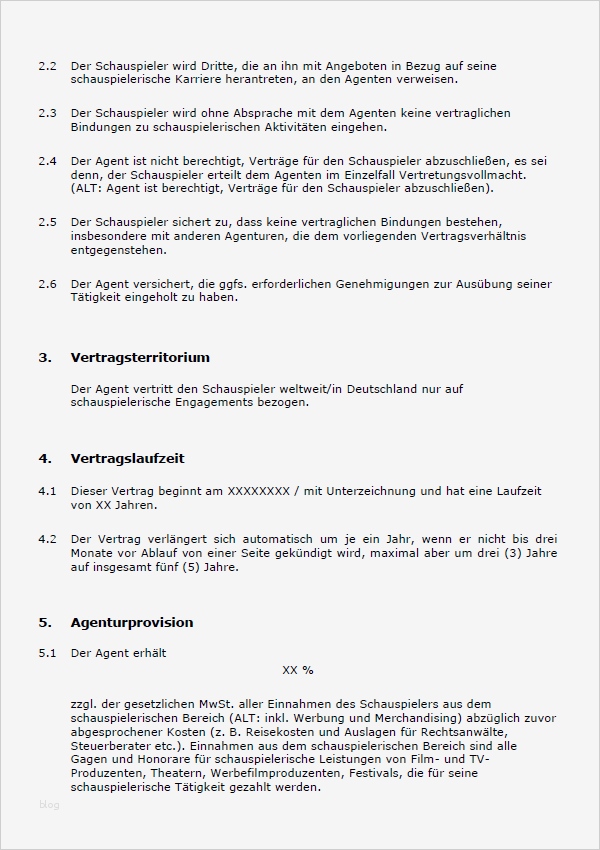 2.2 Der Schauspieler wird Dritte, die an ihn mit Angeboten in Bezug auf seine schauspielerische Karriere herantreten, an den Agenten verweisen.

2.3 Der Schauspieler wird ohne Absprache mit dem Agenten keine vertraglichen Bindungen zu schauspielerischen Aktivitäten eingehen.

2.4 Der Agent ist nicht berechtigt, Verträge für den Schauspieler abzuschließen, es sei denn, der Schauspieler erteilt dem Agenten im Einzelfall Vertretungsvollmacht. (ALT: Agent ist berechtigt, Verträge für den Schauspieler abzuschließen).

2.5 Der Schauspieler sichert zu, dass keine vertraglichen Bindungen bestehen, insbesondere mit anderen Agenturen, die dem vorliegenden Vertragsverhältnis entgegenstehen.

2.6 Der Agent versichert, die ggfs. erforderlichen Genehmigungen zur Ausübung seiner Tätigkeit eingeholt zu haben.

3. Vertragsterritorium

Der Agent vertritt den Schauspieler weltweit/in Deutschland nur auf schauspielerische Engagements bezogen.

4. Vertragslaufzeit

4.1 Dieser Vertrag beginnt am XXXXXXXX / mit Unterzeichnung und hat eine Laufzeit von XX Jahren.

4.2 Der Vertrag verlängert sich automatisch um je ein Jahr, wenn er nicht bis drei Monate vor Ablauf von einer Seite gekündigt wird, maximal aber um drei (3) Jahre auf insgesamt fünf (5) Jahre.

5. Agenturprovision

5.1 Der Agent erhält

XX %

zzgl. der gesetzlichen MwSt. aller Einnahmen des Schauspielers aus dem schauspielerischen Bereich (ALT: inkl. Werbung und Merchandising) abzüglich zuvor abgesprochener Kosten (z. B. Reisekosten und Auslagen für Rechtsanwälte, Steuerberater etc.). Einnahmen aus dem schauspielerischen Bereich sind alle Gagen und Honorare für schauspielerische Leistungen von Film- und TV-Produzenten, Theatern, Werbefilmproduzenten, Festivals, die für seine schauspielerische Tätigkeit gezahlt werden.

blog